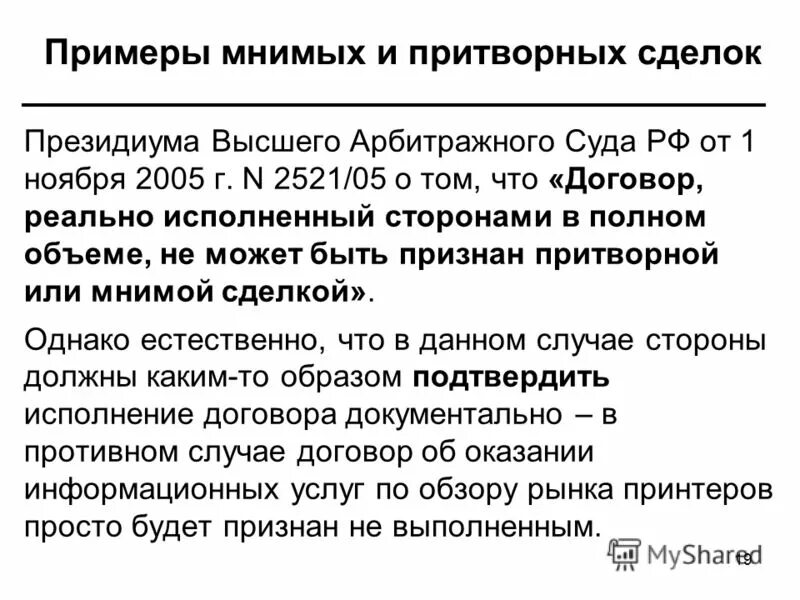 Примеры мнимых и притворных сделок

Президиума Высшего Арбитражного Суда РФ от 1 ноября 2005 г. N 2521/05 о том, что «Договор, реально исполненный сторонами в полном объеме, не может быть признан притворной или мнимой сделкой».

Однако естественно, что в данном случае стороны должны каким-то образом подтвердить исполнение договора документально – в противном случае договор об оказании информационных услуг по обзору рынка принтеров просто будет признан не выполненным.

MyShared

19